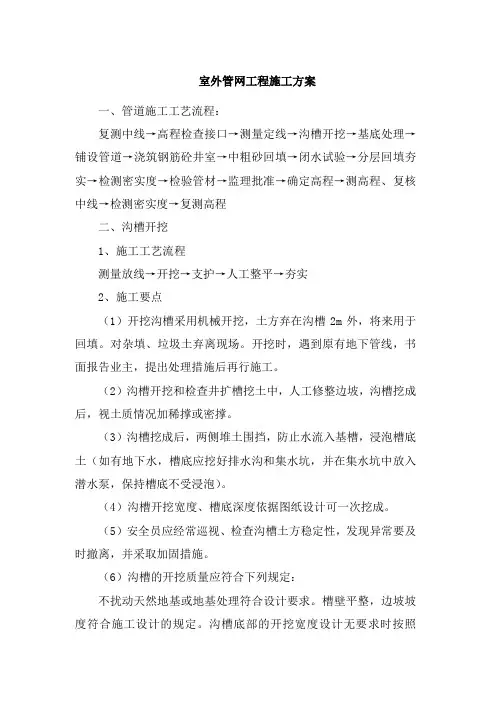 室外管网工程施工方案

一、管道施工工艺流程：

复测中线→高程检查接口→测量定线→沟槽开挖→基底处理→铺设管道→浇筑钢筋砼井室→中粗砂回填→闭水试验→分层回填夯实→检测密实度→检验管材→监理批准→确定高程→测高程、复核中线→检测密实度→复测高程

二、沟槽开挖

1、施工工艺流程

测量放线→开挖→支护→人工整平→夯实

2、施工要点

（1）开挖沟槽采用机械开挖，土方弃在沟槽 2m 外，将来用于回填。对杂填、垃圾土弃离现场。开挖时，遇到原有地下管线，书面报告业主，提出处理措施后再行施工。

（2）沟槽开挖和检查井扩槽挖土中，人工修整边坡，沟槽挖成后，视土质情况加稀撑或密撑。

（3）沟槽挖成后，两侧堆土围挡，防止水流入基槽，浸泡槽底土（如有地下水，槽底应挖好排水沟和集水坑，并在集水坑中放入潜水泵，保持槽底不受浸泡）。

（4）沟槽开挖宽度、槽底深度依据图纸设计可一次挖成。

（5）安全员应经常巡视、检查沟槽土方稳定性，发现异常要及时撤离，并采取加固措施。

（6）沟槽的开挖质量应符合下列规定：

不扰动天然地基或地基处理符合设计要求。槽壁平整，边坡坡度符合施工设计的规定。沟槽底部的开挖宽度设计无要求时按照